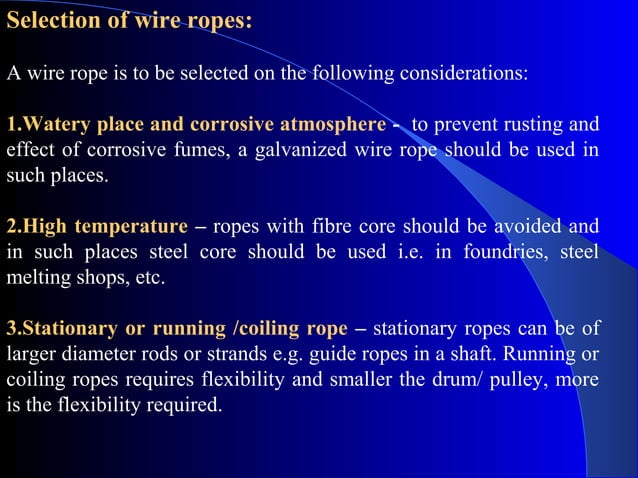 Selection of wire ropes:

A wire rope is to be selected on the following considerations:

1.Watery place and corrosive atmosphere - to prevent rusting and effect of corrosive fumes, a galvanized wire rope should be used in such places.

2.High temperature – ropes with fibre core should be avoided and in such places steel core should be used i.e. in foundries, steel melting shops, etc.

3.Stationary or running /coiling rope – stationary ropes can be of larger diameter rods or strands e.g. guide ropes in a shaft. Running or coiling ropes requires flexibility and smaller the drum/ pulley, more is the flexibility required.